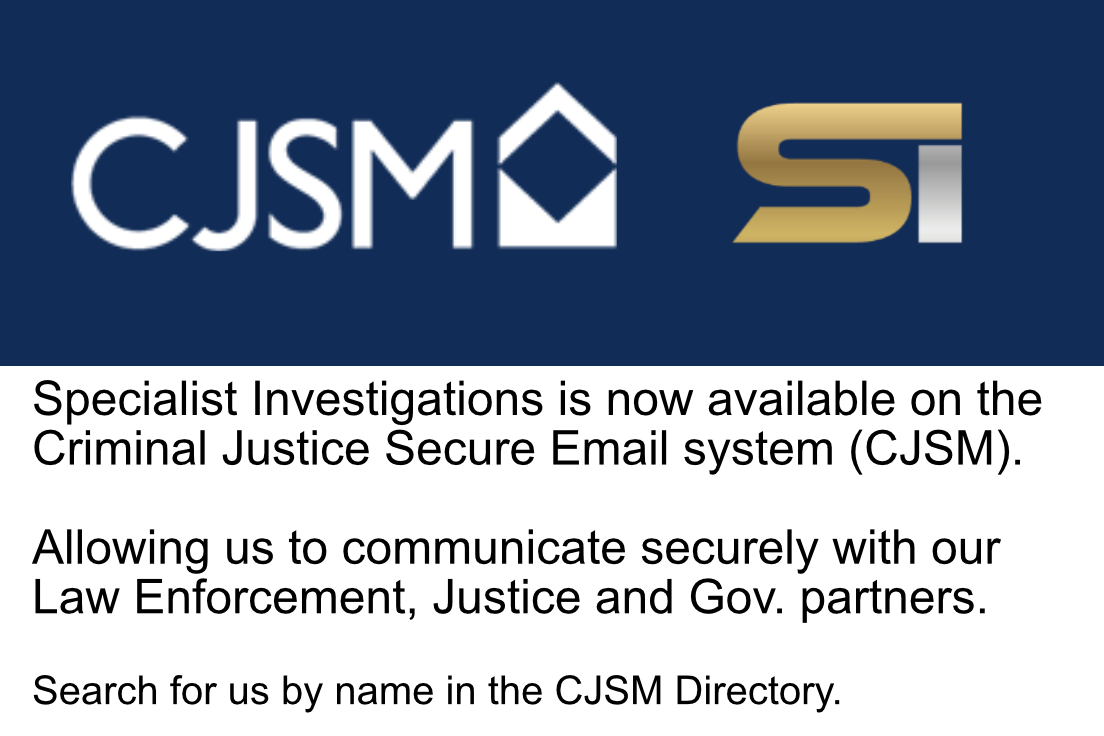 CJSM

SI

Specialist Investigations is now available on the Criminal Justice Secure Email system (CJSM).

Allowing us to communicate securely with our Law Enforcement, Justice and Gov. partners.

Search for us by name in the CJSM Directory.